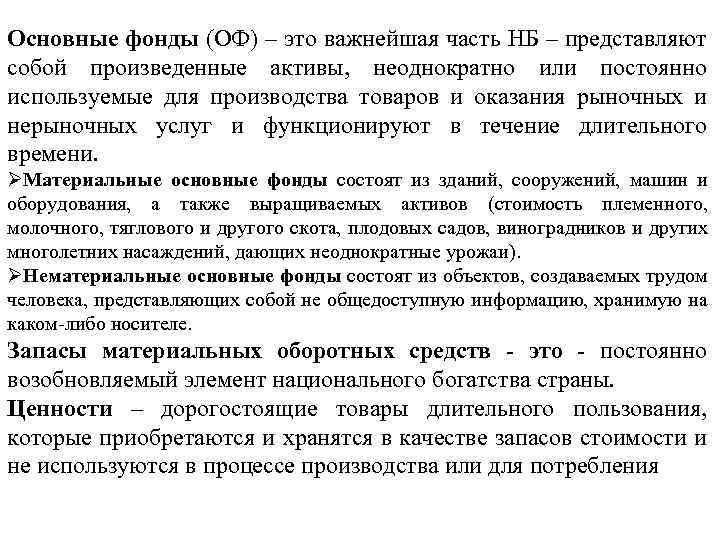 Основные фонды (ОФ) – это важнейшая часть НБ – представляют собой произведенные активы, неоднократно или постоянно используемые для производства товаров и оказания рыночных и нерыночных услуг и функционируют в течение длительного времени.

➢Материальные основные фонды состоят из зданий, сооружений, машин и оборудования, а также выращиваемых активов (стоимость племенного, молочного, тяглового и другого скота, плодовых садов, виноградников и других многолетних насаждений, дающих неоднократные урожаи).

➢Нематериальные основные фонды состоят из объектов, создаваемых трудом человека, представляющих собой не общедоступную информацию, хранимую на каком-либо носителе.

Запасы материальных оборотных средств - это - постоянно возобновляемый элемент национального богатства страны.

Ценности – дорогостоящие товары длительного пользования, которые приобретаются и хранятся в качестве запасов стоимости и не используются в процессе производства или для потребления